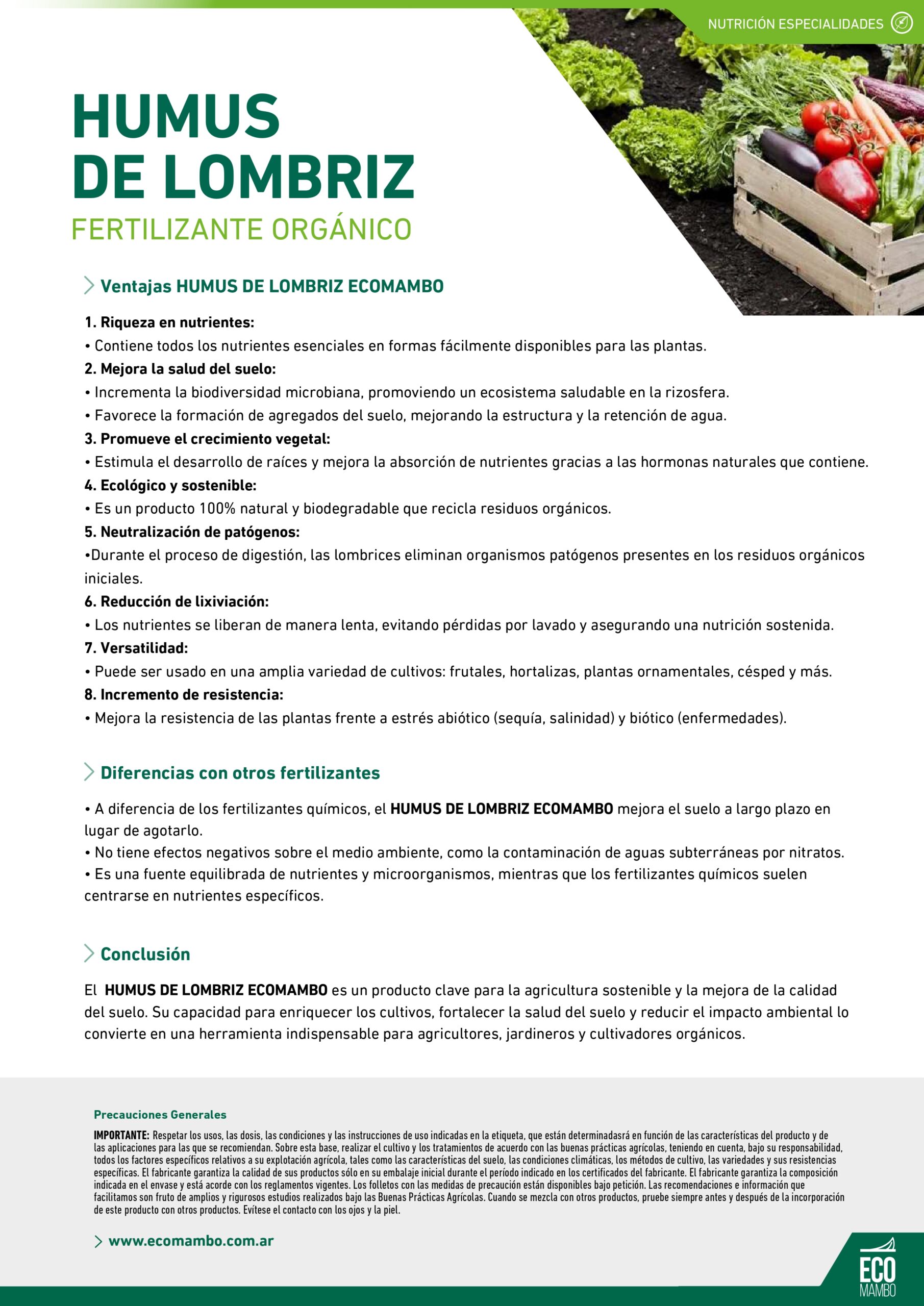 NUTRICIÓN ESPECIALIDADES

HUMUS DE LOMBRIZ
FERTILIZANTE ORGÁNICO

Ventajas HUMUS DE LOMBRIZ ECOMAMBO

1. Riqueza en nutrientes:
• Contiene todos los nutrientes esenciales en formas fácilmente disponibles para las plantas.
2. Mejora la salud del suelo:
• Incrementa la biodiversidad microbiana, promoviendo un ecosistema saludable en la rizosfera.
• Favorece la formación de agregados del suelo, mejorando la estructura y la retención de agua.
3. Promueve el crecimiento vegetal:
• Estimula el desarrollo de raíces y mejora la absorción de nutrientes gracias a las hormonas naturales que contiene.
4. Ecológico y sostenible:
• Es un producto 100% natural y biodegradable que recicla residuos orgánicos.
5. Neutralización de patógenos:
•Durante el proceso de digestión, las lombrices eliminan organismos patógenos presentes en los residuos orgánicos iniciales.
6. Reducción de lixiviación:
• Los nutrientes se liberan de manera lenta, evitando pérdidas por lavado y asegurando una nutrición sostenida.
7. Versatilidad:
• Puede ser usado en una amplia variedad de cultivos: frutales, hortalizas, plantas ornamentales, césped y más.
8. Incremento de resistencia:
• Mejora la resistencia de las plantas frente a estrés abiótico (sequía, salinidad) y biótico (enfermedades).

Diferencias con otros fertilizantes

• A diferencia de los fertilizantes químicos, el HUMUS DE LOMBRIZ ECOMAMBO mejora el suelo a largo plazo en lugar de agotarlo.
• No tiene efectos negativos sobre el medio ambiente, como la contaminación de aguas subterráneas por nitratos.
• Es una fuente equilibrada de nutrientes y microorganismos, mientras que los fertilizantes químicos suelen centrarse en nutrientes específicos.

Conclusión

El HUMUS DE LOMBRIZ ECOMAMBO es un producto clave para la agricultura sostenible y la mejora de la calidad del suelo. Su capacidad para enriquecer los cultivos, fortalecer la salud del suelo y reducir el impacto ambiental lo convierte en una herramienta indispensable para agricultores, jardineros y cultivadores orgánicos.

Precauciones Generales

IMPORTANTE: Respetar los usos, las dosis, las condiciones y las instrucciones de uso indicadas en la etiqueta, que están determinadasrá en función de las características del producto y de las aplicaciones para las que se recomiendan. Sobre esta base, realizar el cultivo y los tratamientos de acuerdo con las buenas prácticas agrícolas, teniendo en cuenta, bajo su responsabilidad, todos los factores específicos relativos a su explotación agrícola, tales como las características del suelo, las condiciones climáticas, los métodos de cultivo, las variedades y sus resistencias específicas. El fabricante garantiza la calidad de sus productos sólo en su embalaje inicial durante el período indicado en los certificados del fabricante. El fabricante garantiza la composición indicada en el envase y está acorde con los reglamentos vigentes. Los folletos con las medidas de precaución están disponibles bajo petición. Las recomendaciones e información que facilitamos son fruto de amplios y rigurosos estudios realizados bajo las Buenas Prácticas Agrícolas. Cuando se mezcla con otros productos, pruebe siempre antes y después de la incorporación de este producto con otros productos. Evítese el contacto con los ojos y la piel.

www.ecomambo.com.ar

ECO MAMBO